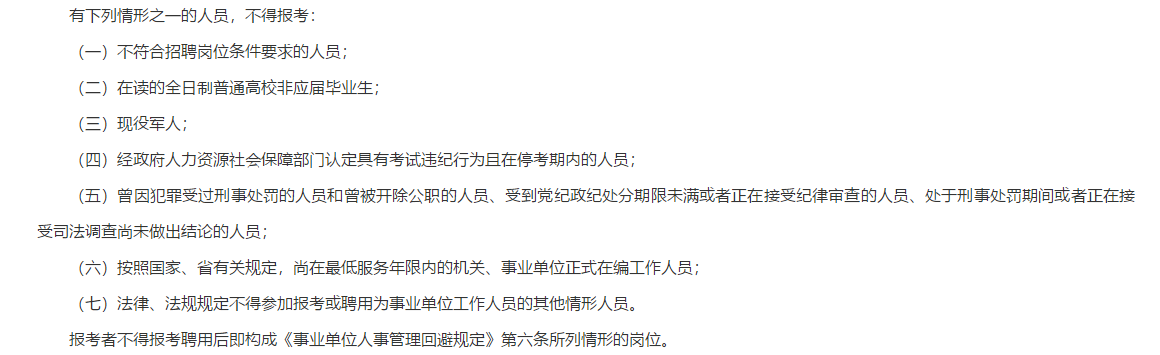 有下列情形之一的人员，不得报考：

（一）不符合招聘岗位条件要求的人员；

（二）在读的全日制普通高校非应届毕业生；

（三）现役军人；

（四）经政府人力资源社会保障部门认定具有考试违纪行为且在停考期内的人员；

（五）曾因犯罪受过刑事处罚的人员和曾被开除公职的人员、受到党纪政纪处分期限未满或者正在接受纪律审查的人员、处于刑事处罚期间或者正在接受司法调查尚未做出结论的人员；

（六）按照国家、省有关规定，尚在最低服务年限内的机关、事业单位正式在编工作人员；

（七）法律、法规规定不得参加报考或聘用为事业单位工作人员的其他情形人员。

报考者不得报考聘用后即构成《事业单位人事管理回避规定》第六条所列情形的岗位。